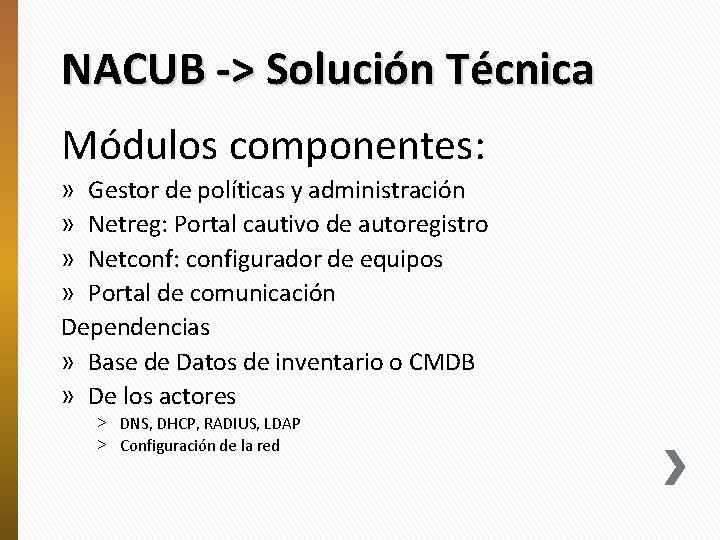 NACUB -> Solución Técnica

Módulos componentes:

» Gestor de políticas y administración
» Netreg: Portal cautivo de autoregistro
» Netconf: configurador de equipos
» Portal de comunicación

Dependencias

» Base de Datos de inventario o CMDB
» De los actores
> DNS, DHCP, RADIUS, LDAP
> Configuración de la red